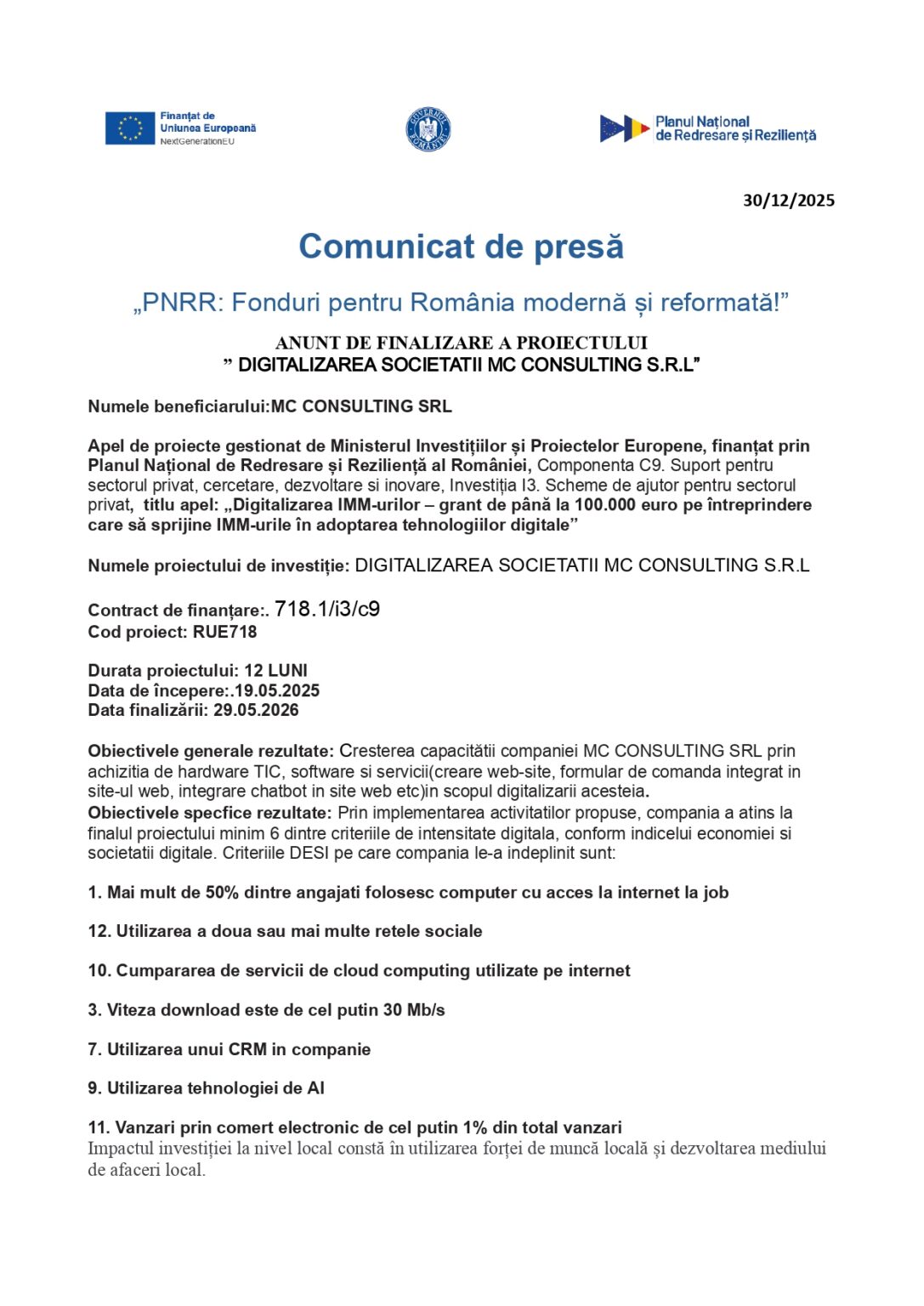 Finanțat de
Uniunea Europeană
NextGenerationEU

GUVERNUL ROMÂNIEI

Planul Național de Redresare și Reziliență

30/12/2025

Comunicat de presă

„PNRR: Fonduri pentru România modernă și reformată!”

ANUNT DE FINALIZARE A PROIECTULUI
” DIGITALIZAREA SOCIETATII MC CONSULTING S.R.L”

Numele beneficiarului:MC CONSULTING SRL

Apel de proiecte gestionat de Ministerul Investițiilor și Proiectelor Europene, finanțat prin Planul Național de Redresare și Reziliență al României, Componenta C9. Suport pentru sectorul privat, cercetare, dezvoltare si inovare, Investiția I3. Scheme de ajutor pentru sectorul privat, titlu apel: „Digitalizarea IMM-urilor – grant de până la 100.000 euro pe întreprindere care să sprijine IMM-urile în adoptarea tehnologiilor digitale”

Numele proiectului de investiție: DIGITALIZAREA SOCIETATII MC CONSULTING S.R.L

Contract de finanțare:. 718.1/i3/c9
Cod proiect: RUE718

Durata proiectului: 12 LUNI
Data de începere:.19.05.2025
Data finalizării: 29.05.2026

Obiectivele generale rezultate: Cresterea capacitătii companiei MC CONSULTING SRL prin achizitia de hardware TIC, software si servicii(creare web-site, formular de comanda integrat in site-ul web, integrare chatbot in site web etc)in scopul digitalizarii acesteia.
Obiectivele specfice rezultate: Prin implementarea activitatilor propuse, compania a atins la finalul proiectului minim 6 dintre criteriile de intensitate digitala, conform indicelui economiei si societatii digitale. Criteriile DESI pe care compania le-a indeplinit sunt:

1. Mai mult de 50% dintre angajati folosesc computer cu acces la internet la job

12. Utilizarea a doua sau mai multe retele sociale

10. Cumpararea de servicii de cloud computing utilizate pe internet

3. Viteza download este de cel putin 30 Mb/s

7. Utilizarea unui CRM in companie

9. Utilizarea tehnologiei de AI

11. Vanzari prin comert electronic de cel putin 1% din total vanzari
Impactul investiției la nivel local constă în utilizarea forței de muncă locală și dezvoltarea mediului de afaceri local.